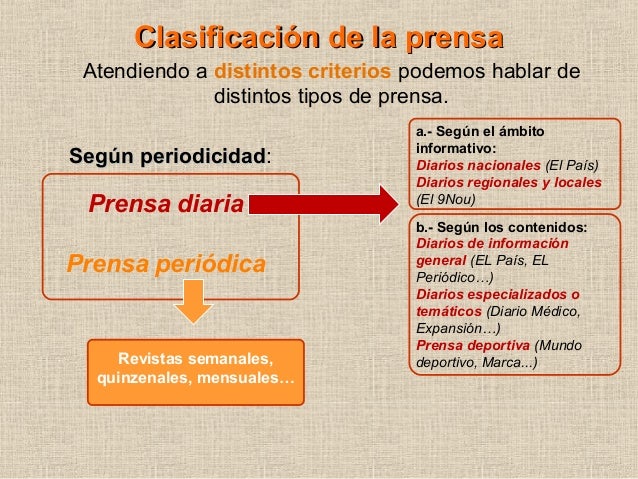 Clasificación de la prensa

Atendiendo a distintos criterios podemos hablar de distintos tipos de prensa.

Según periodicidad:

Prensa diaria

Prensa periódica

Revistas semanales, quinzenales, mensuales…

a.- Según el ámbito informativo:
Diarios nacionales (El País)
Diarios regionales y locales (El 9Nou)

b.- Según los contenidos:
Diarios de información general (EL País, EL Periódico…)
Diarios especializados o temáticos (Diario Médico, Expansión…)
Prensa deportiva (Mundo deportivo, Marca...)